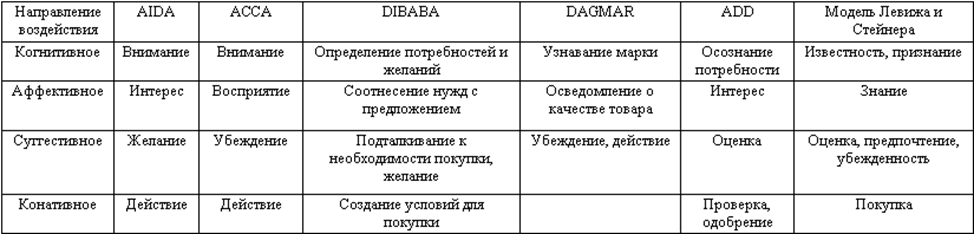 | Направление воздействия | AIDA | ACCA | DIBABA | DAGMAR | ADD | Модель Левижа и Стейнера |
|---|---|---|---|---|---|---|
| Когнитивное | Внимание | Внимание | Определение потребностей и желаний | Узнавание марки | Осознание потребности | Известность, признание |
| Аффективное | Интерес | Восприятие | Соотнесение нужд с предложением | Осведомление о качестве товара | Интерес | Знание |
| Суггестивное | Желание | Убеждение | Подталкивание к необходимости покупки, желание | Убеждение, действие | Оценка | Оценка, предпочтение, убежденность |
| Конативное | Действие | Действие | Создание условий для покупки | | Проверка, одобрение | Покупка |